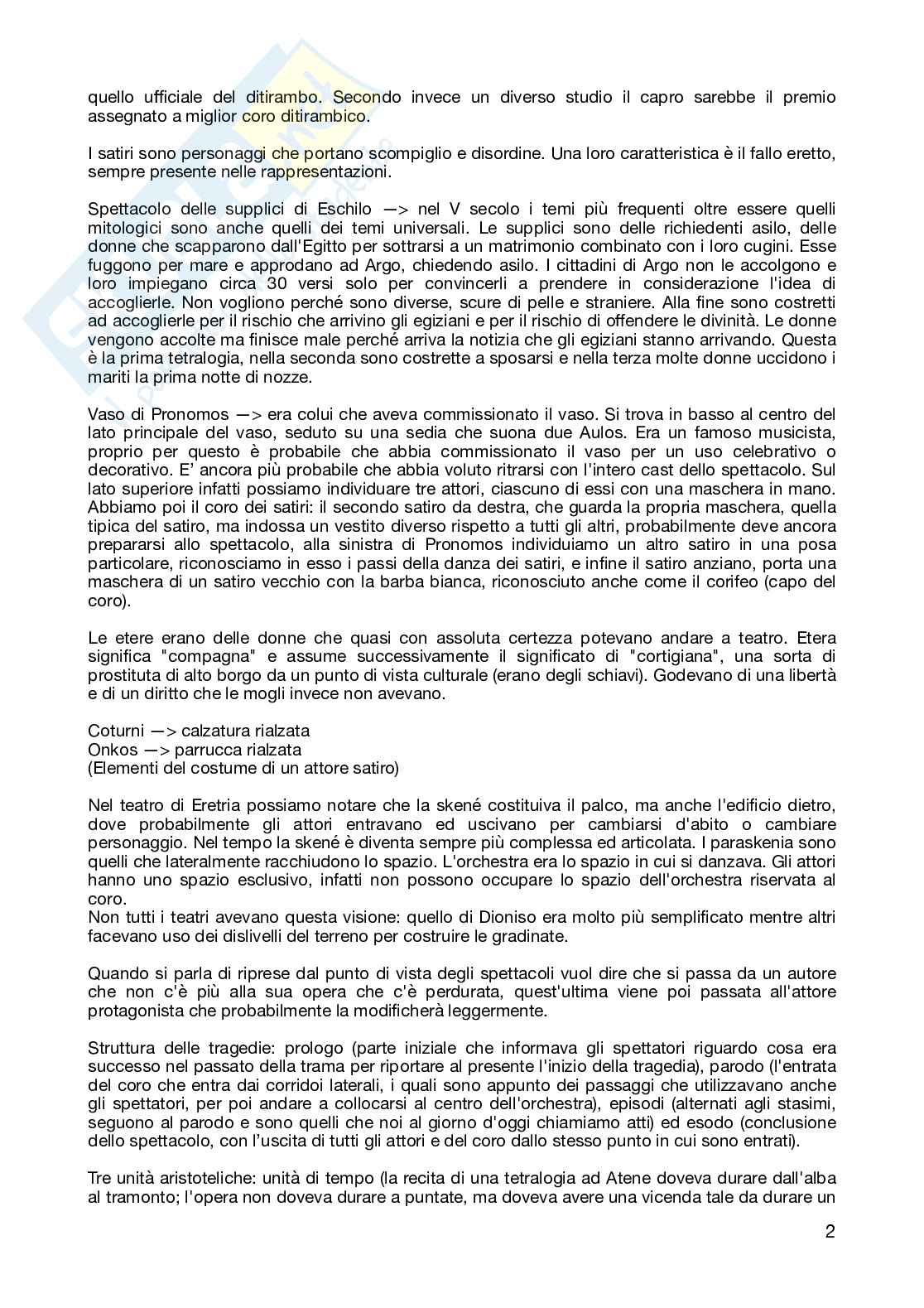 quello ufficiale del ditirambo. Secondo invece un diverso studio il capro sarebbe il premio assegnato a miglior coro ditirambico.

I satiri sono personaggi che portano scompiglio e disordine. Una loro caratteristica è il fallo eretto, sempre presente nelle rappresentazioni.

Spettacolo delle supplici di Eschilo —> nel V secolo i temi più frequenti oltre essere quelli mitologici sono anche quelli dei temi universali. Le supplici sono delle richiedenti asilo, delle donne che scapparono dall'Egitto per sottrarsi a un matrimonio combinato con i loro cugini. Esse fuggono per mare e approdano ad Argo, chiedendo asilo. I cittadini di Argo non le accolgono e loro impiegano circa 30 versi solo per convincerli a prendere in considerazione l'idea di accoglierle. Non vogliono perché sono diverse, scure di pelle e straniere. Alla fine sono costretti ad accoglierle per il rischio che arrivino gli egiziani e per il rischio di offendere le divinità. Le donne vengono accolte ma finisce male perché arriva la notizia che gli egiziani stanno arrivando. Questa è la prima tetralogia, nella seconda sono costrette a sposarsi e nella terza molte donne uccidono i mariti la prima notte di nozze.

Vaso di Pronomos —> era colui che aveva commissionato il vaso. Si trova in basso al centro del lato principale del vaso, seduto su una sedia che suona due Aulos. Era un famoso musicista, proprio per questo è probabile che abbia commissionato il vaso per un uso celebrativo o decorativo. E' ancora più probabile che abbia voluto ritrarsi con l'intero cast dello spettacolo. Sul lato superiore infatti possiamo individuare tre attori, ciascuno di essi con una maschera in mano. Abbiamo poi il coro dei satiri: il secondo satiro da destra, che guarda la propria maschera, quella tipica del satiro, ma indossa un vestito diverso rispetto a tutti gli altri, probabilmente deve ancora prepararsi allo spettacolo, alla sinistra di Pronomos individuiamo un altro satiro in una posa particolare, riconosciamo in esso i passi della danza dei satiri, e infine il satiro anziano, porta una maschera di un satiro vecchio con la barba bianca, riconosciuto anche come il corifeo (capo del coro).

Le etere erano delle donne che quasi con assoluta certezza potevano andare a teatro. Etera significa "compagna" e assume successivamente il significato di "cortigiana", una sorta di prostituta di alto borgo da un punto di vista culturale (erano degli schiavi). Godevano di una libertà e di un diritto che le mogli invece non avevano.

Coturni —> calzatura rialzata
Onkos —> parrucca rialzata
(Elementi del costume di un attore satiro)

Nel teatro di Eretria possiamo notare che la skené costituiva il palco, ma anche l'edificio dietro, dove probabilmente gli attori entravano ed uscivano per cambiarsi d'abito o cambiare personaggio. Nel tempo la skené è diventa sempre più complessa ed articolata. I paraskenia sono quelli che lateralmente racchiudono lo spazio. L'orchestra era lo spazio in cui si danzava. Gli attori hanno uno spazio esclusivo, infatti non possono occupare lo spazio dell'orchestra riservata al coro.
Non tutti i teatri avevano questa visione: quello di Dioniso era molto più semplificato mentre altri facevano uso dei dislivelli del terreno per costruire le gradinate.

Quando si parla di riprese dal punto di vista degli spettacoli vuol dire che si passa da un autore che non c'è più alla sua opera che c'è perdurata, quest'ultima viene poi passata all'attore protagonista che probabilmente la modificherà leggermente.

Struttura delle tragedie: prologo (parte iniziale che informava gli spettatori riguardo cosa era successo nel passato della trama per riportare al presente l'inizio della tragedia), parodo (l'entrata del coro che entra dai corridoi laterali, i quali sono appunto dei passaggi che utilizzavano anche gli spettatori, per poi andare a collocarsi al centro dell'orchestra), episodi (alternati agli stasimi, seguono al parodo e sono quelli che noi al giorno d'oggi chiamiamo atti) ed esodo (conclusione dello spettacolo, con l'uscita di tutti gli attori e del coro dallo stesso punto in cui sono entrati).

Tre unità aristoteliche: unità di tempo (la recita di una tetralogia ad Atene doveva durare dall'alba al tramonto; l'opera non doveva durare a puntate, ma doveva avere una vicenda tale da durare un

2